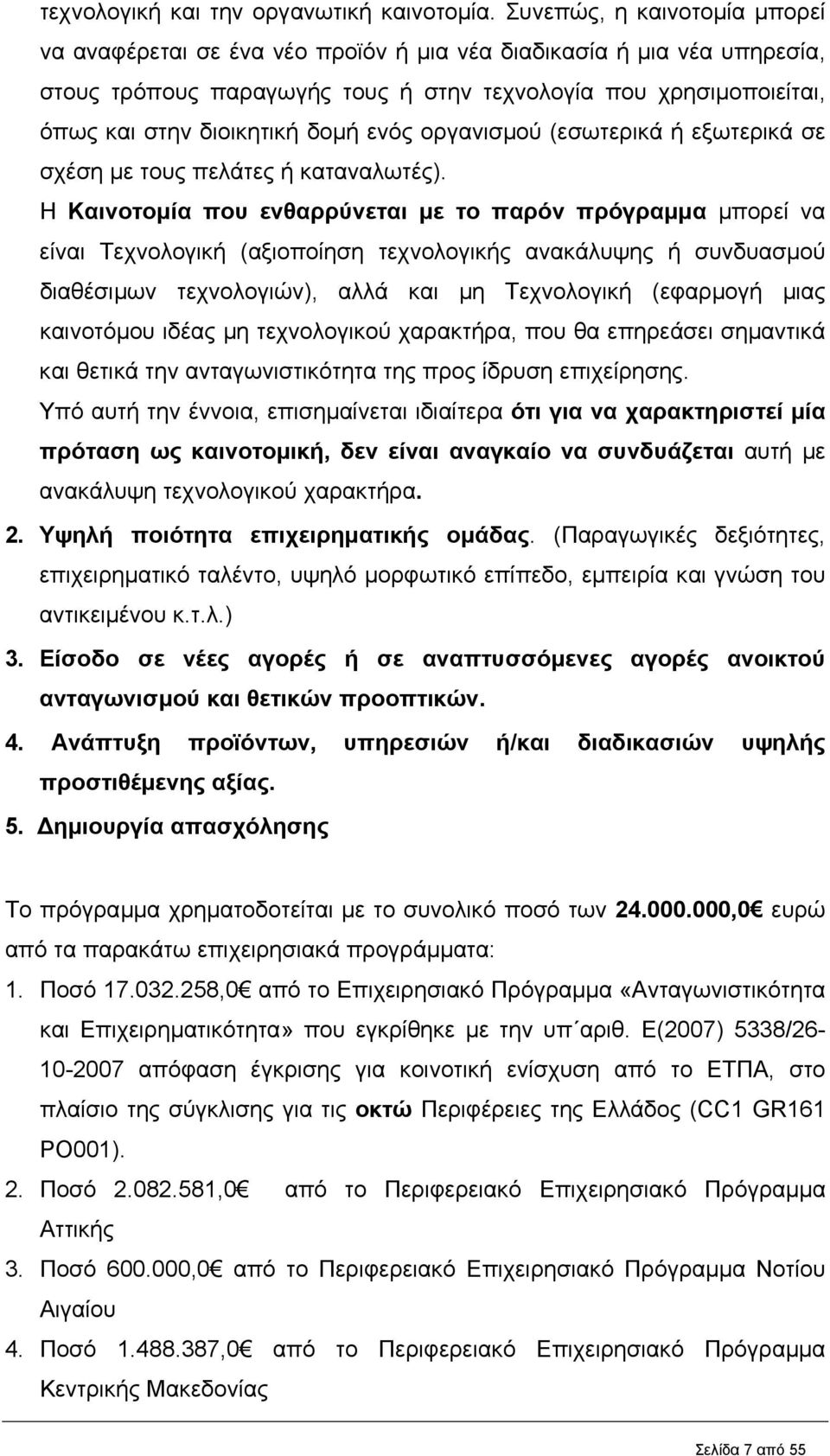 τεχνολογική και την οργανωτική καινοτομία. Συνεπώς, η καινοτομία μπορεί να αναφέρεται σε ένα νέο προϊόν ή μια νέα διαδικασία ή μια νέα υπηρεσία, στους τρόπους παραγωγής τους ή στην τεχνολογία που χρησιμοποιείται, όπως και στην διοικητική δομή ενός οργανισμού (εσωτερικά ή εξωτερικά σε σχέση με τους πελάτες ή καταναλωτές).

Η Καινοτομία που ενθαρρύνεται με το παρόν πρόγραμμα μπορεί να είναι Τεχνολογική (αξιοποίηση τεχνολογικής ανακάλυψης ή συνδυασμού διαθέσιμων τεχνολογιών), αλλά και μη Τεχνολογική (εφαρμογή μιας καινοτόμου ιδέας μη τεχνολογικού χαρακτήρα, που θα επηρεάσει σημαντικά και θετικά την ανταγωνιστικότητα της προς ίδρυση επιχείρησης.

Υπό αυτή την έννοια, επισημαίνεται ιδιαίτερα ότι για να χαρακτηριστεί μία πρόταση ως καινοτομική, δεν είναι αναγκαίο να συνδυάζεται αυτή με ανακάλυψη τεχνολογικού χαρακτήρα.

2. Υψηλή ποιότητα επιχειρηματικής ομάδας. (Παραγωγικές δεξιότητες, επιχειρηματικό ταλέντο, υψηλό μορφωτικό επίπεδο, εμπειρία και γνώση του αντικειμένου κ.τ.λ.)

3. Είσοδο σε νέες αγορές ή σε αναπτυσσόμενες αγορές ανοικτού ανταγωνισμού και θετικών προοπτικών.

4. Ανάπτυξη προϊόντων, υπηρεσιών ή/και διαδικασιών υψηλής προστιθέμενης αξίας.

5. Δημιουργία απασχόλησης

Το πρόγραμμα χρηματοδοτείται με το συνολικό ποσό των 24.000.000,0€ ευρώ από τα παρακάτω επιχειρησιακά προγράμματα:

1. Ποσό 17.032.258,0€ από το Επιχειρησιακό Πρόγραμμα «Ανταγωνιστικότητα και Επιχειρηματικότητα» που εγκρίθηκε με την υπ΄αριθ. Ε(2007) 5338/26-10-2007 απόφαση έγκρισης για κοινοτική ενίσχυση από το ΕΤΠΑ, στο πλαίσιο της σύγκλισης για τις οκτώ Περιφέρειες της Ελλάδος (CC1 GR161 PO001).

2. Ποσό 2.082.581,0€ από το Περιφερειακό Επιχειρησιακό Πρόγραμμα Αττικής

3. Ποσό 600.000,0€ από το Περιφερειακό Επιχειρησιακό Πρόγραμμα Νοτίου Αιγαίου

4. Ποσό 1.488.387,0€ από το Περιφερειακό Επιχειρησιακό Πρόγραμμα Κεντρικής Μακεδονίας

Σελίδα 7 από 55